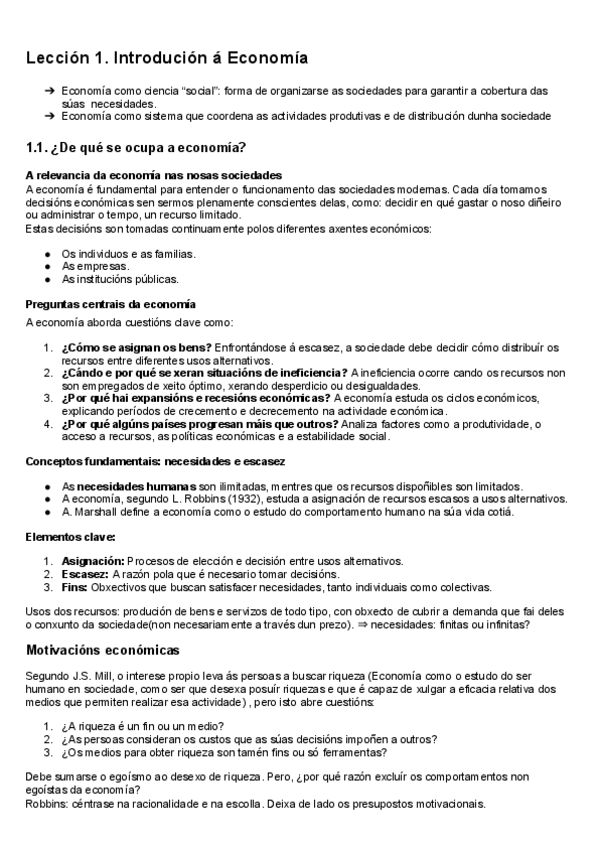 Lección 1. Introdución á Economía

➔ Economía como ciencia "social": forma de organizarse as sociedades para garantir a cobertura das súas necesidades.
➔ Economía como sistema que coordena as actividades produtivas e de distribución dunha sociedade

1.1. ¿De qué se ocupa a economía?

A relevancia da economía nas nosas sociedades
A economía é fundamental para entender o funcionamento das sociedades modernas. Cada día tomamos decisións económicas sen sermos plenamente conscientes delas, como: decidir en qué gastar o noso diñeiro ou administrar o tempo, un recurso limitado.
Estas decisións son tomadas continuamente polos diferentes axentes económicos:

● Os individuos e as familias.
● As empresas.
● As institucións públicas.

Preguntas centrais da economía
A economía aborda cuestións clave como:

1. ¿Cómo se asignan os bens? Enfrontándose á escasez, a sociedade debe decidir cómo distribuír os recursos entre diferentes usos alternativos.
2. ¿Cándo e por qué se xeran situacións de ineficiencia? A ineficiencia ocorre cando os recursos non son empregados de xeito óptimo, xerando desperdicio ou desigualdades.
3. ¿Por qué hai expansións e recesións económicas? A economía estuda os ciclos económicos, explicando períodos de crecemento e decrecemento na actividade económica.
4. ¿Por qué algúns países progresan máis que outros? Analiza factores como a produtividade, o acceso a recursos, as políticas económicas e a estabilidade social.

Conceptos fundamentais: necesidades e escasez

● As necesidades humanas son ilimitadas, mentres que os recursos dispoñibles son limitados.
● A economía, segundo L. Robbins (1932), estuda a asignación de recursos escasos a usos alternativos.
● A. Marshall define a economía como o estudo do comportamento humano na súa vida cotiá.

Elementos clave:

1. Asignación: Procesos de elección e decisión entre usos alternativos.
2. Escasez: A razón pola que é necesario tomar decisións.
3. Fins: Obxectivos que buscan satisfacer necesidades, tanto individuais como colectivas.

Usos dos recursos: produción de bens e servizos de todo tipo, con obxecto de cubrir a demanda que fai deles o conxunto da sociedade(non necesariamente a través dun prezo). ⇒ necesidades: finitas ou infinitas?

Motivacións económicas

Segundo J.S. Mill, o interese propio leva ás persoas a buscar riqueza (Economía como o estudo do ser humano en sociedade, como ser que desexa posuír riquezas e que é capaz de xulgar a eficacia relativa dos medios que permiten realizar esa actividade) , pero isto abre cuestións:

1. ¿A riqueza é un fin ou un medio?
2. ¿As persoas consideran os custos que as súas decisións impoñen a outros?
3. ¿Os medios para obter riqueza son tamén fins ou só ferramentas?

Debe sumarse o egoísmo ao desexo de riqueza. Pero, ¿por qué razón excluír os comportamentos non egoístas da economía?
Robbins: céntrase na racionalidade e na escolla. Deixa de lado os presupostos motivacionais.